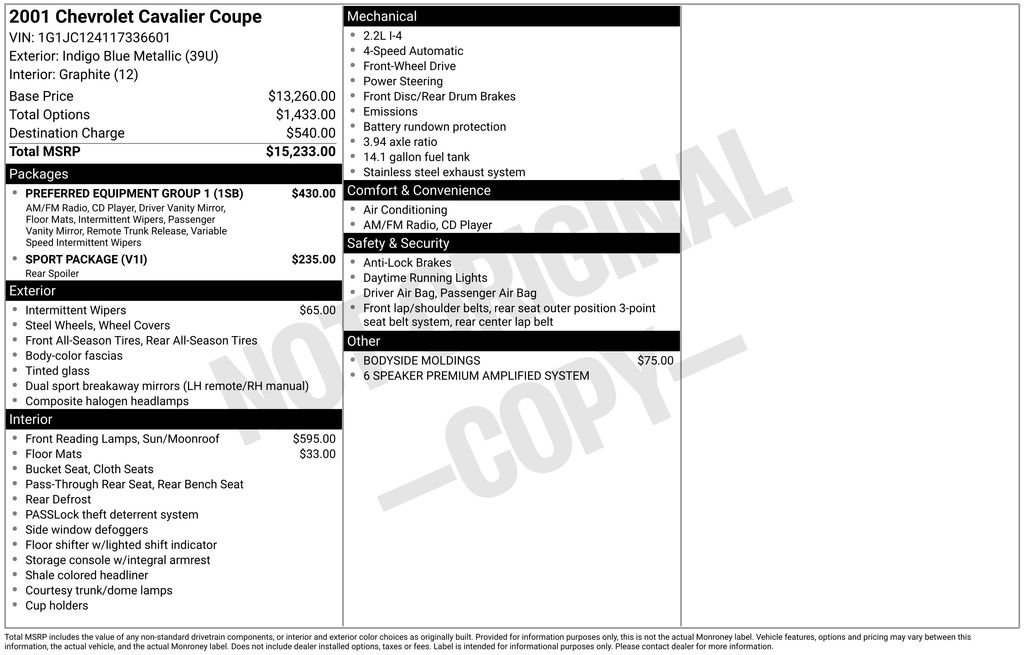 2001 Chevrolet Cavalier Coupe
VIN: 1G1JC124117336601
Exterior: Indigo Blue Metallic (39U)
Interior: Graphite (12)

Base Price $13,260.00
Total Options $1,433.00
Destination Charge $540.00
Total MSRP $15,233.00

Packages
• PREFERRED EQUIPMENT GROUP 1 (1SB) $430.00
AM/FM Radio, CD Player, Driver Vanity Mirror, Floor Mats, Intermittent Wipers, Passenger Vanity Mirror, Remote Trunk Release, Variable Speed Intermittent Wipers
• SPORT PACKAGE (V1I) $235.00
Rear Spoiler

Exterior
• Intermittent Wipers $65.00
• Steel Wheels, Wheel Covers
• Front All-Season Tires, Rear All-Season Tires
• Body-color fascias
• Tinted glass
• Dual sport breakaway mirrors (LH remote/RH manual)
• Composite halogen headlamps

Interior
• Front Reading Lamps, Sun/Moonroof $595.00
• Floor Mats $33.00
• Bucket Seat, Cloth Seats
• Pass-Through Rear Seat, Rear Bench Seat
• Rear Defrost
• PASSLock theft deterrent system
• Side window defoggers
• Floor shifter w/lighted shift indicator
• Storage console w/integral armrest
• Shale colored headliner
• Courtesy trunk/dome lamps
• Cup holders

Mechanical
• 2.2L I-4
• 4-Speed Automatic
• Front-Wheel Drive
• Power Steering
• Front Disc/Rear Drum Brakes
• Emissions
• Battery rundown protection
• 3.94 axle ratio
• 14.1 gallon fuel tank
• Stainless steel exhaust system

Comfort & Convenience
• Air Conditioning
• AM/FM Radio, CD Player

Safety & Security
• Anti-Lock Brakes
• Daytime Running Lights
• Driver Air Bag, Passenger Air Bag
• Front lap/shoulder belts, rear seat outer position 3-point seat belt system, rear center lap belt

Other
• BODYSIDE MOLDINGS $75.00
• 6 SPEAKER PREMIUM AMPLIFIED SYSTEM

Total MSRP includes the value of any non-standard drivetrain components, or interior and exterior color choices as originally built. Provided for information purposes only, this is not the actual Monroney label. Vehicle features, options and pricing may vary between this information, the actual vehicle, and the actual Monroney label. Does not include dealer installed options, taxes or fees. Label is intended for informational purposes only. Please contact dealer for more information.

NOT ORIGINAL —COPY—